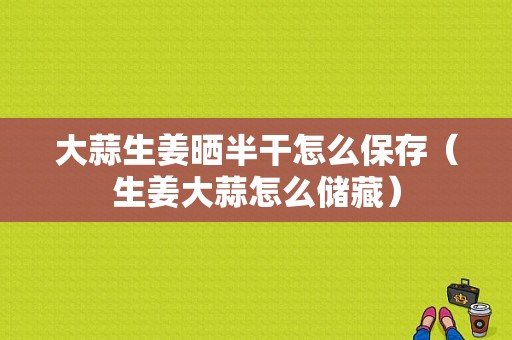 大蒜生姜晒半干怎么保存（生姜大蒜怎么储藏）